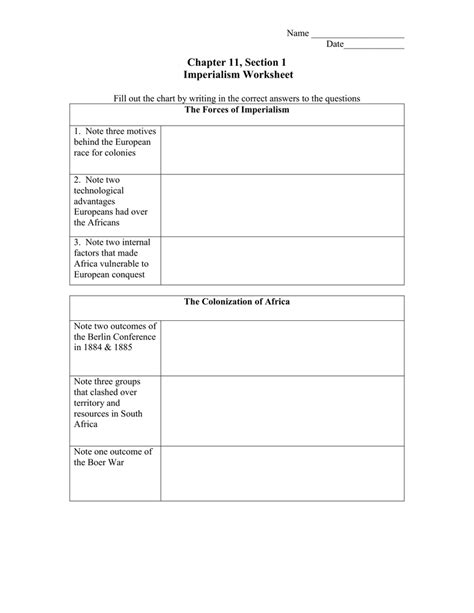 Name ____________________
Date_____________

Chapter 11, Section 1
Imperialism Worksheet

Fill out the chart by writing in the correct answers to the questions

| The Forces of Imperialism | |
|---|---|
| 1. Note three motives behind the European race for colonies | |
| 2. Note two technological advantages Europeans had over the Africans | |
| 3. Note two internal factors that made Africa vulnerable to European conquest | |

| The Colonization of Africa | |
|---|---|
| Note two outcomes of the Berlin Conference in 1884 & 1885 | |
| Note three groups that clashed over territory and resources in South Africa | |
| Note one outcome of the Boer War | |